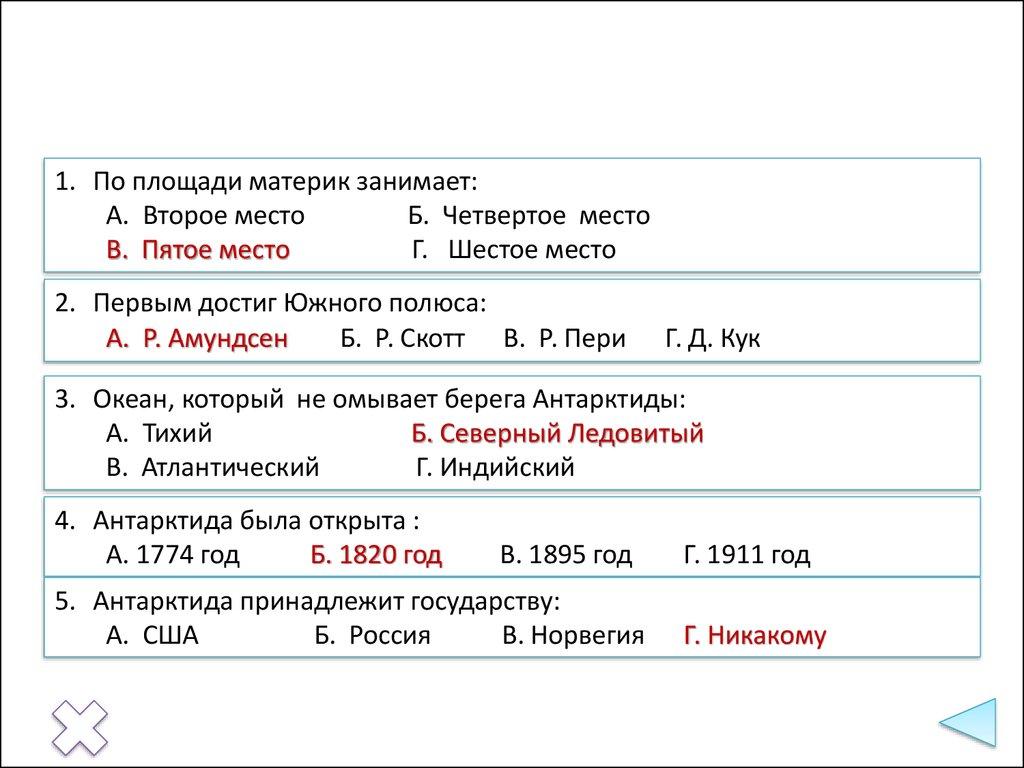 1. По площади материк занимает:
А. Второе место Б. Четвертое место
В. Пятое место Г. Шестое место

2. Первым достиг Южного полюса:
А. Р. Амундсен Б. Р. Скотт В. Р. Пери Г. Д. Кук

3. Океан, который не омывает берега Антарктиды:
А. Тихий Б. Северный Ледовитый
В. Атлантический Г. Индийский

4. Антарктида была открыта :
А. 1774 год Б. 1820 год В. 1895 год Г. 1911 год

5. Антарктида принадлежит государству:
А. США Б. Россия В. Норвегия Г. Никакому